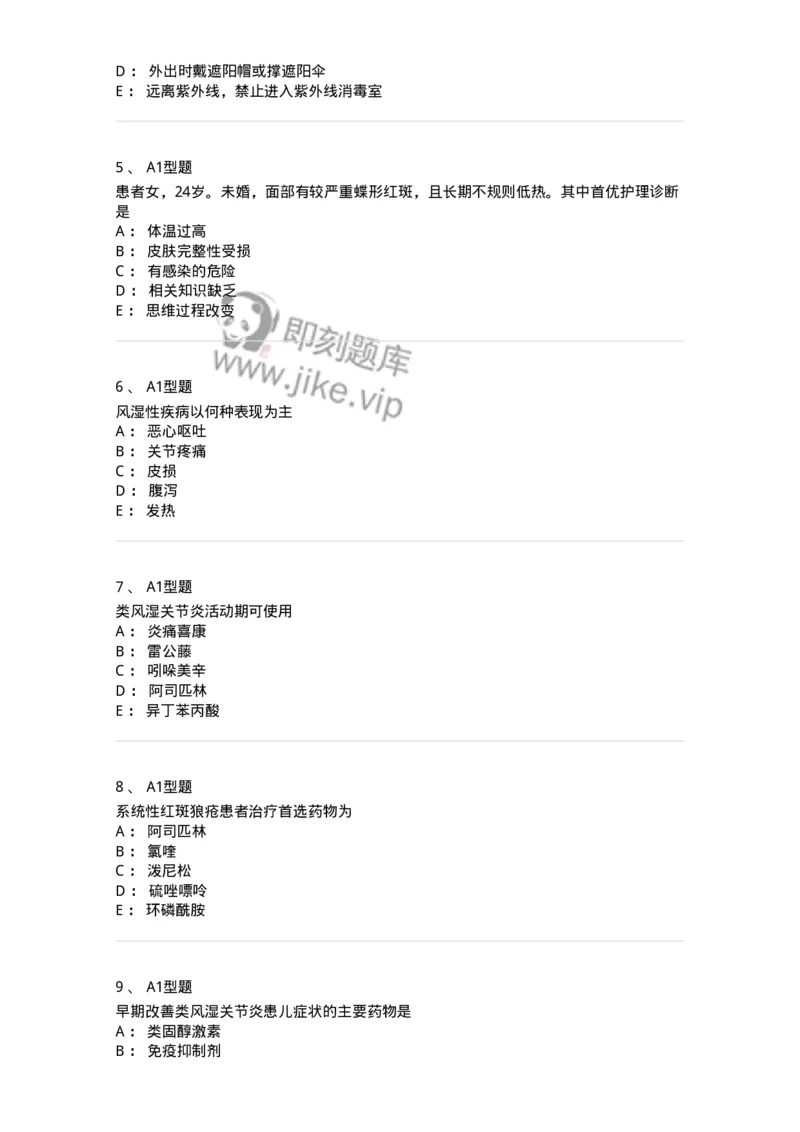 D： 外出时戴遮阳帽或撑遮阳伞
E： 远离紫外线，禁止进入紫外线消毒室

5、 A1型题
患者女，24岁。未婚，面部有较严重蝶形红斑，且长期不规则低热。其中首优护理诊断是
A： 体温过高
B： 皮肤完整性受损
C： 有感染的危险
D： 相关知识缺乏
E： 思维过程改变

即刻题库
www.jike.vip

6、 A1型题
风湿性疾病以何种表现为主
A： 恶心呕吐
B： 关节疼痛
C： 皮损
D： 腹泻
E： 发热

7、 A1型题
类风湿关节炎活动期可使用
A： 炎痛喜康
B： 雷公藤
C： 吲哚美辛
D： 阿司匹林
E： 异丁苯丙酸

8、 A1型题
系统性红斑狼疮患者治疗首选药物为
A： 阿司匹林
B： 氯喹
C： 泼尼松
D： 硫唑嘌呤
E： 环磷酰胺

9、 A1型题
早期改善类风湿关节炎患儿症状的主要药物是
A： 类固醇激素
B： 免疫抑制剂